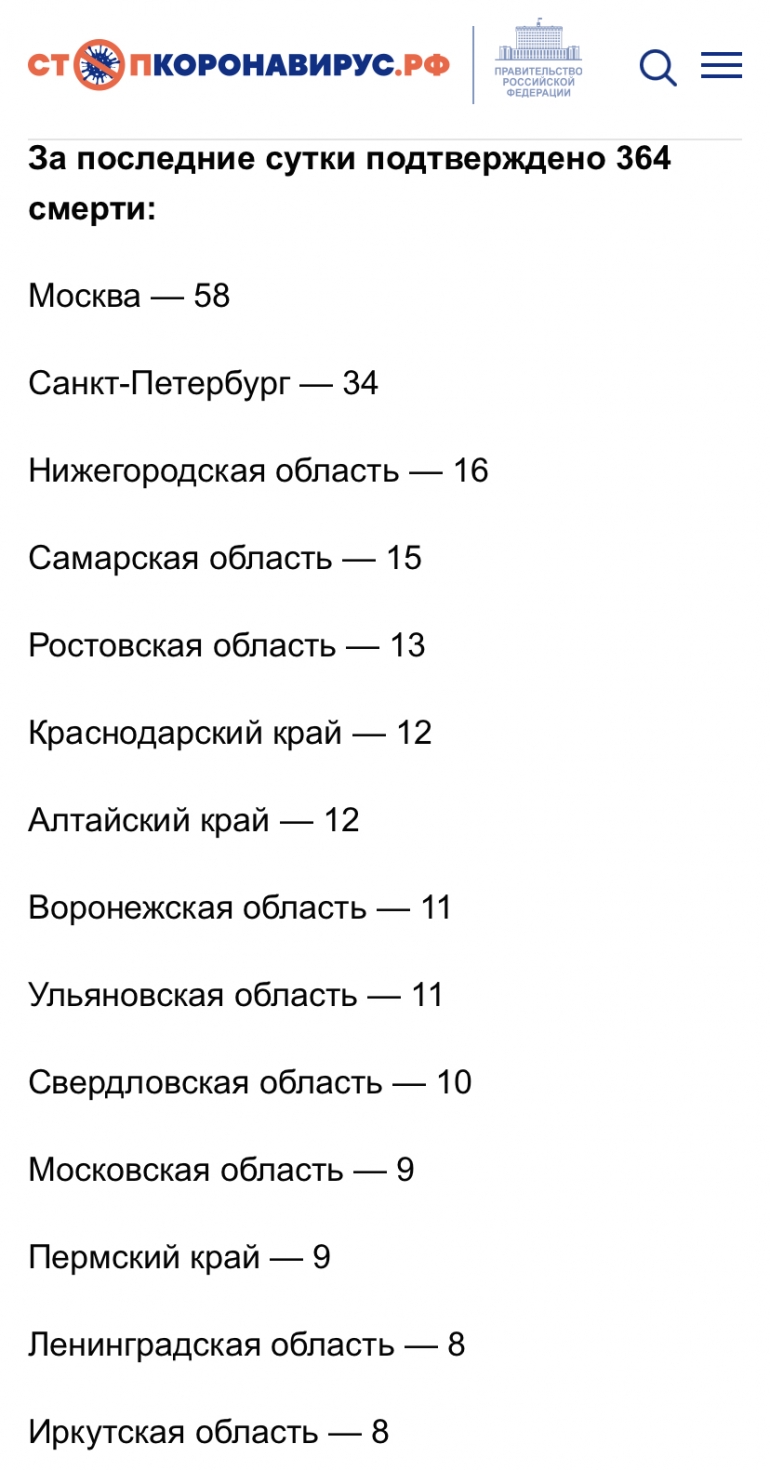 СТОПКОРОНАВИРУС.РФ

ПРАВИТЕЛЬСТВО РОССИЙСКОЙ ФЕДЕРАЦИИ

**За последние сутки подтверждено 364 смерти:**

Москва — 58

Санкт-Петербург — 34

Нижегородская область — 16

Самарская область — 15

Ростовская область — 13

Краснодарский край — 12

Алтайский край — 12

Воронежская область — 11

Ульяновская область — 11

Свердловская область — 10

Московская область — 9

Пермский край — 9

Ленинградская область — 8

Иркутская область — 8